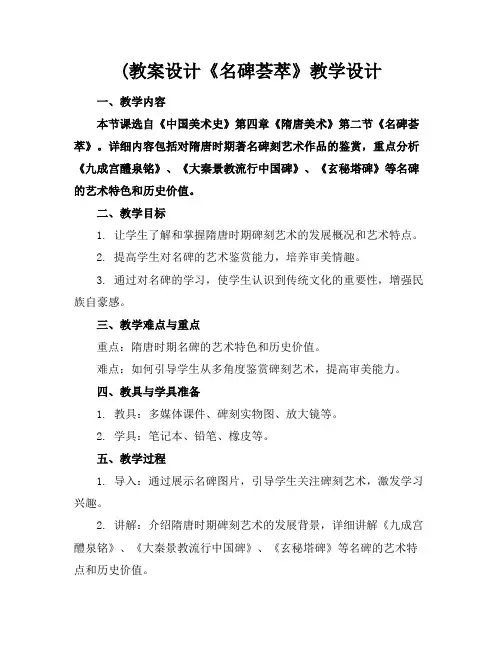 (教案设计《名碑荟萃》教学设计

一、教学内容

本节课选自《中国美术史》第四章《隋唐美术》第二节《名碑荟萃》。详细内容包括对隋唐时期著名碑刻艺术作品的鉴赏，重点分析《九成宫醴泉铭》、《大秦景教流行中国碑》、《玄秘塔碑》等名碑的艺术特色和历史价值。

二、教学目标

1. 让学生了解和掌握隋唐时期碑刻艺术的发展概况和艺术特点。

2. 提高学生对名碑的艺术鉴赏能力，培养审美情趣。

3. 通过对名碑的学习，使学生认识到传统文化的重要性，增强民族自豪感。

三、教学难点与重点

重点：隋唐时期名碑的艺术特色和历史价值。

难点：如何引导学生从多角度鉴赏碑刻艺术，提高审美能力。

四、教具与学具准备

1. 教具：多媒体课件、碑刻实物图、放大镜等。

2. 学具：笔记本、铅笔、橡皮等。

五、教学过程

1. 导入：通过展示名碑图片，引导学生关注碑刻艺术，激发学习兴趣。

2. 讲解：介绍隋唐时期碑刻艺术的发展背景，详细讲解《九成宫醴泉铭》、《大秦景教流行中国碑》、《玄秘塔碑》等名碑的艺术特点和历史价值。